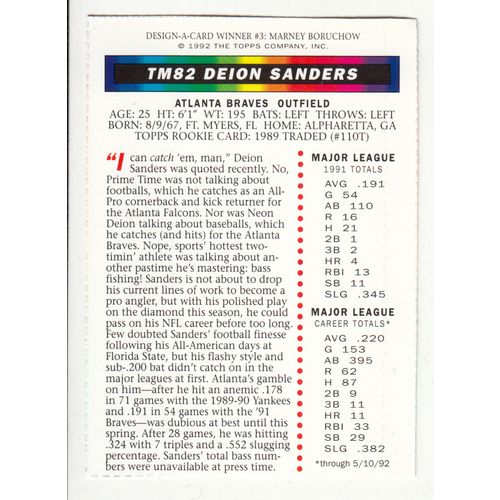 DESIGN-A-CARD WINNER #3: MARNEY BORUCHOW
© 1992 THE TOPPS COMPANY, INC.

TM82 DEION SANDERS

ATLANTA BRAVES OUTFIELD
AGE: 25 HT: 6'1" WT: 195 BATS: LEFT THROWS: LEFT
BORN: 8/9/67, FT. MYERS, FL HOME: ALPHARETTA, GA
TOPPS ROOKIE CARD: 1989 TRADED (#110T)

"I can catch 'em, man," Deion Sanders was quoted recently. No, Prime Time was not talking about footballs, which he catches as an All-Pro cornerback and kick returner for the Atlanta Falcons. Nor was Neon Deion talking about baseballs, which he catches (and hits) for the Atlanta Braves. Nope, sports' hottest two-timin' athlete was talking about another pastime he's mastering: bass fishing! Sanders is not about to drop his current lines of work to become a pro angler, but with his polished play on the diamond this season, he could pass on his NFL career before too long. Few doubted Sanders' football finesse following his All-American days at Florida State, but his flashy style and sub-.200 bat didn't catch on in the major leagues at first. Atlanta's gamble on him—after he hit an anemic .178 in 71 games with the 1989-90 Yankees and .191 in 54 games with the '91 Braves—was dubious at best until this spring. After 28 games, he was hitting .324 with 7 triples and a .552 slugging percentage. Sanders' total bass numbers were unavailable at press time.

MAJOR LEAGUE
1991 TOTALS
AVG .191
G 54
AB 110
R 16
H 21
2B 1
3B 2
HR 4
RBI 13
SB 11
SLG .345

MAJOR LEAGUE
CAREER TOTALS*
AVG .220
G 153
AB 395
R 62
H 87
2B 9
3B 11
HR 11
RBI 33
SB 29
SLG .382
*through 5/10/92